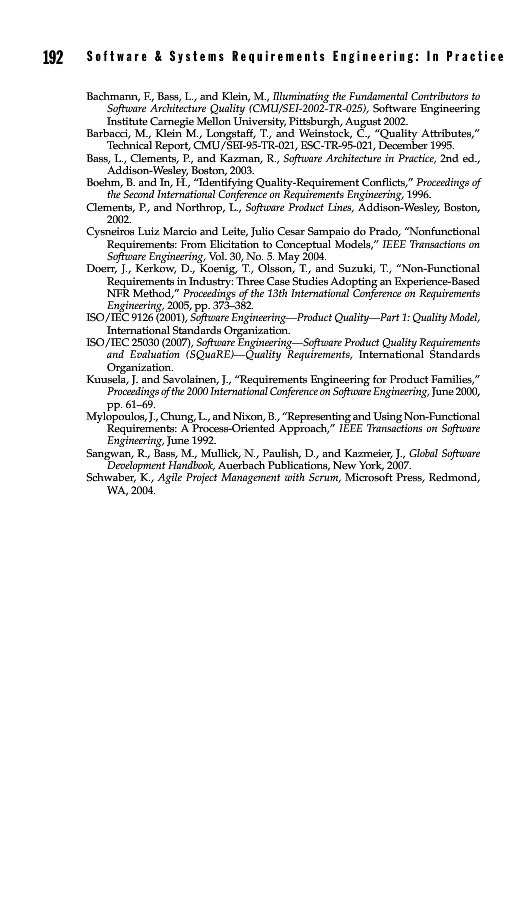 192 Software & Systems Requirements Engineering: In Practice

Bachmann, F., Bass, L., and Klein, M., Illuminating the Fundamental Contributors to Software Architecture Quality (CMU/SEI-2002-TR-025), Software Engineering Institute Carnegie Mellon University, Pittsburgh, August 2002.
Barbacci, M., Klein M., Longstaff, T., and Weinstock, C., "Quality Attributes," Technical Report, CMU/SEI-95-TR-021, ESC-TR-95-021, December 1995.
Bass, L., Clements, P., and Kazman, R., Software Architecture in Practice, 2nd ed., Addison-Wesley, Boston, 2003.
Boehm, B. and In, H., "Identifying Quality-Requirement Conflicts," Proceedings of the Second International Conference on Requirements Engineering, 1996.
Clements, P., and Northrop, L., Software Product Lines, Addison-Wesley, Boston, 2002.
Cysneiros Luiz Marcio and Leite, Julio Cesar Sampaio do Prado, "Nonfunctional Requirements: From Elicitation to Conceptual Models," IEEE Transactions on Software Engineering, Vol. 30, No. 5. May 2004.
Doerr, J., Kerkow, D., Koenig, T., Olsson, T., and Suzuki, T., "Non-Functional Requirements in Industry: Three Case Studies Adopting an Experience-Based NFR Method," Proceedings of the 13th International Conference on Requirements Engineering, 2005, pp. 373–382.
ISO/IEC 9126 (2001), Software Engineering—Product Quality—Part 1: Quality Model, International Standards Organization.
ISO/IEC 25030 (2007), Software Engineering—Software Product Quality Requirements and Evaluation (SQuaRE)—Quality Requirements, International Standards Organization.
Kuusela, J. and Savolainen, J., "Requirements Engineering for Product Families," Proceedings of the 2000 International Conference on Software Engineering, June 2000, pp. 61–69.
Mylopoulos, J., Chung, L., and Nixon, B., "Representing and Using Non-Functional Requirements: A Process-Oriented Approach," IEEE Transactions on Software Engineering, June 1992.
Sangwan, R., Bass, M., Mullick, N., Paulish, D., and Kazmeier, J., Global Software Development Handbook, Auerbach Publications, New York, 2007.
Schwaber, K., Agile Project Management with Scrum, Microsoft Press, Redmond, WA, 2004.